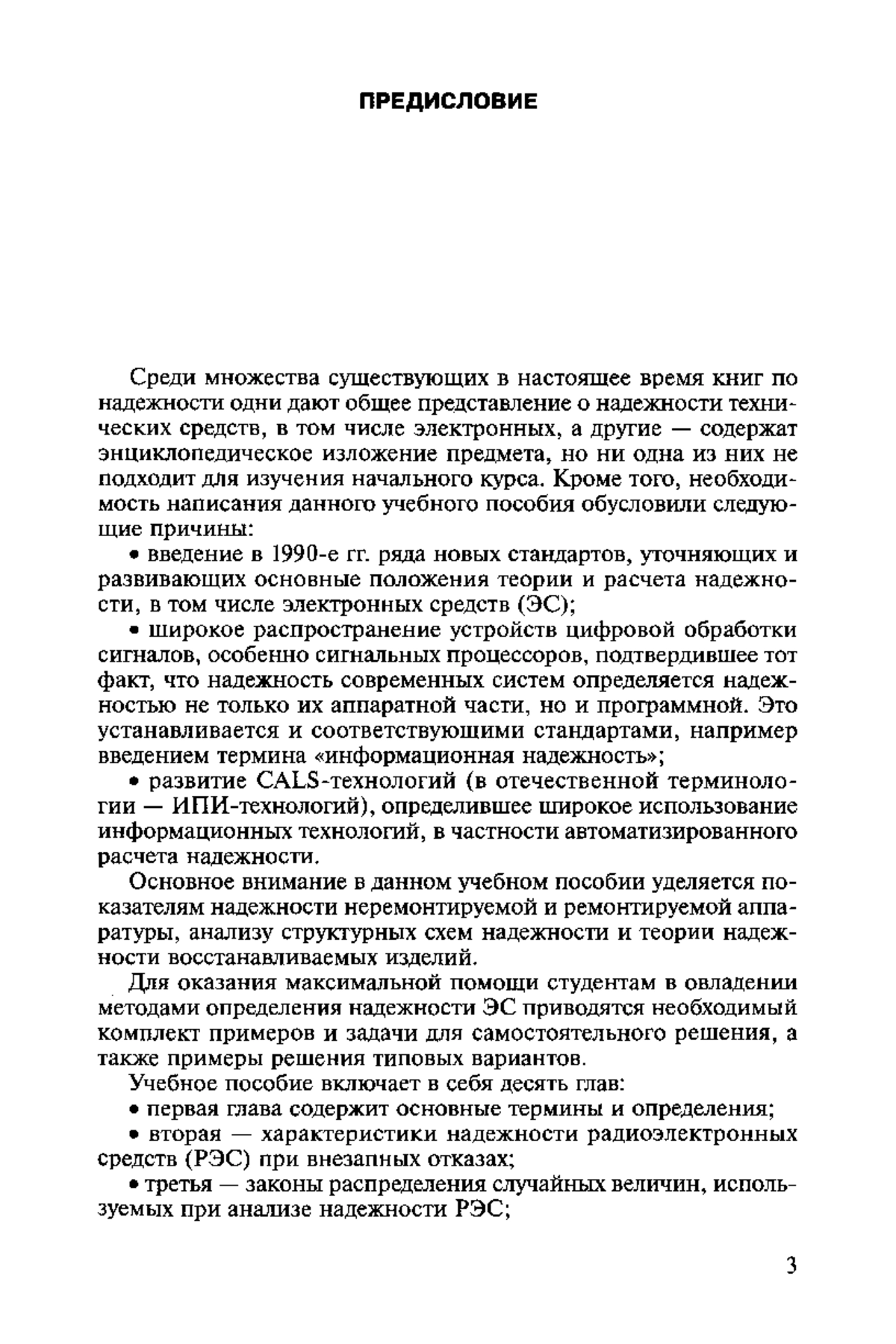 ПРЕДИСЛОВИЕ

Среди множества существующих в настоящее время книг по надежности одни дают общее представление о надежности технических средств, в том числе электронных, а другие — содержат энциклопедическое изложение предмета, но ни одна из них не подходит для изучения начального курса. Кроме того, необходимость написания данного учебного пособия обусловили следующие причины:

• введение в 1990-е гг. ряда новых стандартов, уточняющих и развивающих основные положения теории и расчета надежности, в том числе электронных средств (ЭС);

• широкое распространение устройств цифровой обработки сигналов, особенно сигнальных процессоров, подтвердившее тот факт, что надежность современных систем определяется надежностью не только их аппаратной части, но и программной. Это устанавливается и соответствующими стандартами, например введением термина «информационная надежность»;

• развитие CALS-технологий (в отечественной терминологии — ИПИ-технологий), определившее широкое использование информационных технологий, в частности автоматизированного расчета надежности.

Основное внимание в данном учебном пособии уделяется показателям надежности неремонтируемой и ремонтируемой аппаратуры, анализу структурных схем надежности и теории надежности восстанавливаемых изделий.

Для оказания максимальной помощи студентам в овладении методами определения надежности ЭС приводятся необходимый комплект примеров и задачи для самостоятельного решения, а также примеры решения типовых вариантов.

Учебное пособие включает в себя десять глав:

• первая глава содержит основные термины и определения;

• вторая — характеристики надежности радиоэлектронных средств (РЭС) при внезапных отказах;

• третья — законы распределения случайных величин, используемых при анализе надежности РЭС;

3